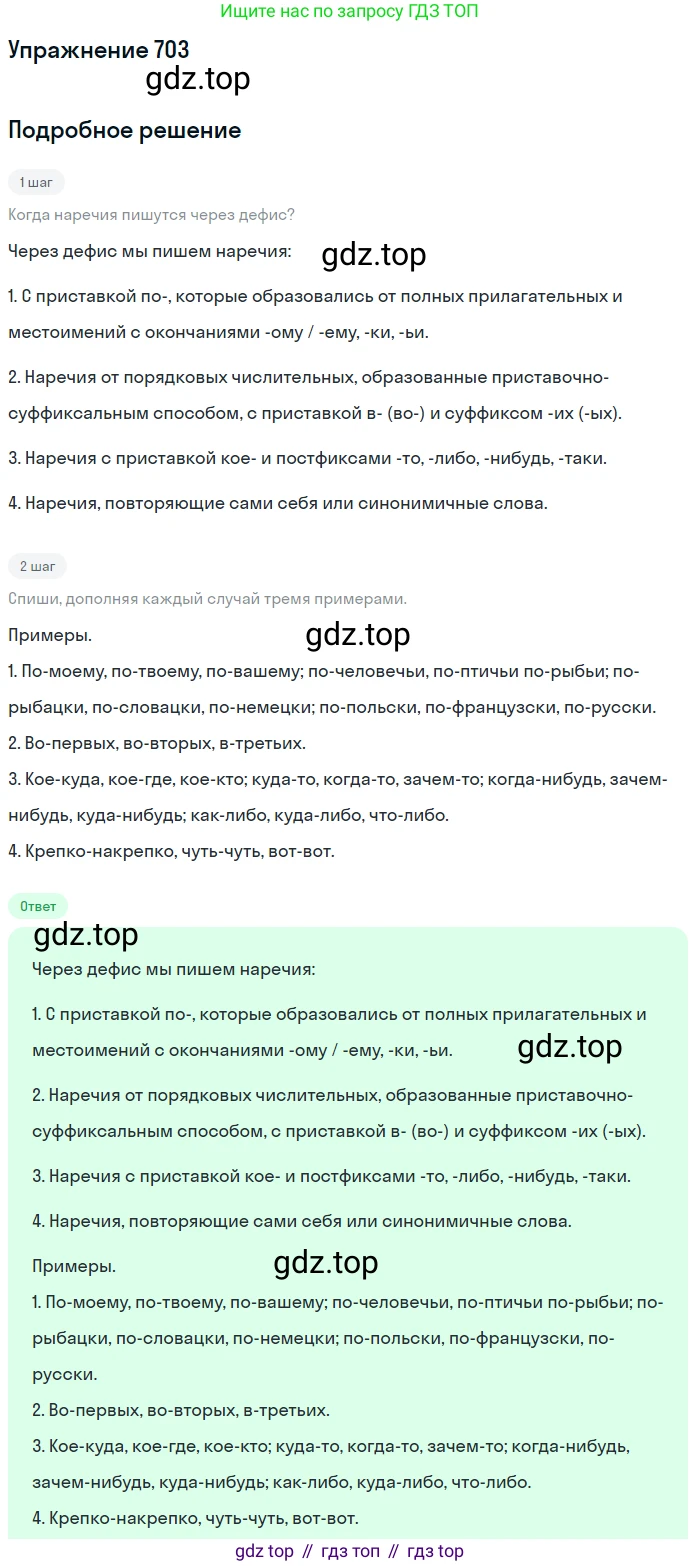 Ищите нас по запросу ГДЗ ТОП

Упражнение 703

Подробное решение

1 шаг

Когда наречия пишутся через дефис?

Через дефис мы пишем наречия:

1. С приставкой по-, которые образовались от полных прилагательных и местоимений с окончаниями -ому / -ему, -ки, -ьи.

2. Наречия от порядковых числительных, образованные приставочно-суффиксальным способом, с приставкой в- (во-) и суффиксом -их (-ых).

3. Наречия с приставкой кое- и постфиксами -то, -либо, -нибудь, -таки.

4. Наречия, повторяющие сами себя или синонимичные слова.

2 шаг

Спиши, дополняя каждый случай тремя примерами.

Примеры.

1. По-моему, по-твоему, по-вашему; по-человечьи, по-птичьи по-рыбьи; по-рыбацки, по-словацки, по-немецки; по-польски, по-французски, по-русски.
2. Во-первых, во-вторых, в-третьих.
3. Кое-куда, кое-где, кое-кто; куда-то, когда-то, зачем-то; когда-нибудь, зачем-нибудь, куда-нибудь; как-либо, куда-либо, что-либо.
4. Крепко-накрепко, чуть-чуть, вот-вот.

Ответ

Через дефис мы пишем наречия:

1. С приставкой по-, которые образовались от полных прилагательных и местоимений с окончаниями -ому / -ему, -ки, -ьи.

2. Наречия от порядковых числительных, образованные приставочно-суффиксальным способом, с приставкой в- (во-) и суффиксом -их (-ых).

3. Наречия с приставкой кое- и постфиксами -то, -либо, -нибудь, -таки.

4. Наречия, повторяющие сами себя или синонимичные слова.

Примеры.

1. По-моему, по-твоему, по-вашему; по-человечьи, по-птичьи по-рыбьи; по-рыбацки, по-словацки, по-немецки; по-польски, по-французски, по-русски.
2. Во-первых, во-вторых, в-третьих.
3. Кое-куда, кое-где, кое-кто; куда-то, когда-то, зачем-то; когда-нибудь, зачем-нибудь, куда-нибудь; как-либо, куда-либо, что-либо.
4. Крепко-накрепко, чуть-чуть, вот-вот.

gdz top // гдз топ // гдз top

gdz.top